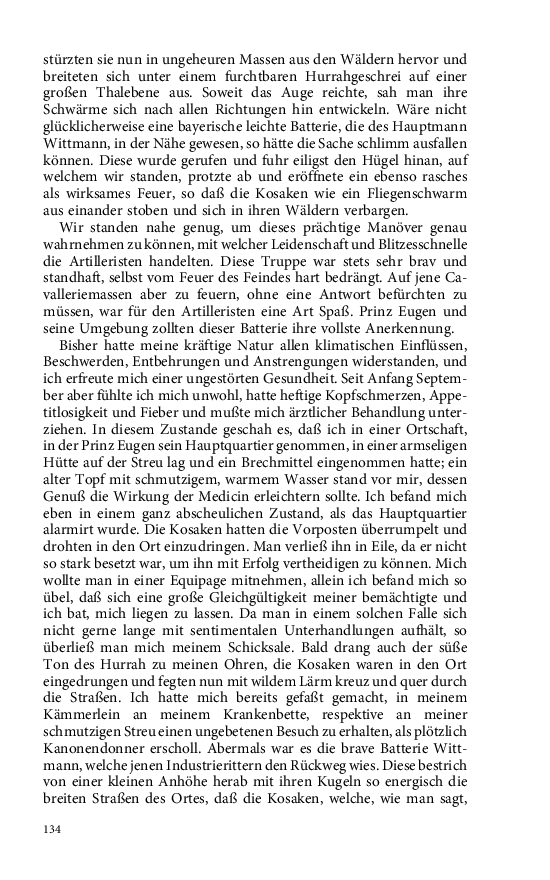 stürzten sie nun in ungeheuren Massen aus den Wäldern hervor und breiteten sich unter einem furchtbaren Hurrahgeschrei auf einer großen Thalebene aus. Soweit das Auge reichte, sah man ihre Schwärme sich nach allen Richtungen hin entwickeln. Wäre nicht glücklicherweise eine bayerische leichte Batterie, die des Hauptmann Wittmann, in der Nähe gewesen, so hätte die Sache schlimm ausfallen können. Diese wurde gerufen und fuhr eiligst den Hügel hinan, auf welchem wir standen, protzte ab und eröffnete ein ebenso rasches als wirksames Feuer, so daß die Kosaken wie ein Fliegenschwarm aus einander stoben und sich in ihren Wäldern verbargen.

Wir standen nahe genug, um dieses prächtige Manöver genau wahrnehmen zu können, mit welcher Leidenschaft und Blitzesschnelle die Artilleristen handelten. Diese Truppe war stets sehr brav und standhaft, selbst vom Feuer des Feindes hart bedrängt. Auf jene Cavalleriemassen aber zu feuern, ohne eine Antwort befürchten zu müssen, war für den Artilleristen eine Art Spaß. Prinz Eugen und seine Umgebung zollten dieser Batterie ihre vollste Anerkennung.

Bisher hatte meine kräftige Natur allen klimatischen Einflüssen, Beschwerden, Entbehrungen und Anstrengungen widerstanden, und ich erfreute mich einer ungestörten Gesundheit. Seit Anfang September aber fühlte ich mich unwohl, hatte heftige Kopfschmerzen, Appetitlosigkeit und Fieber und mußte mich ärztlicher Behandlung unterziehen. In diesem Zustande geschah es, daß ich in einer Ortschaft, in der Prinz Eugen sein Hauptquartier genommen, in einer armseligen Hütte auf der Streu lag und ein Brechmittel eingenommen hatte; ein alter Topf mit schmutzigem, warmem Wasser stand vor mir, dessen Genuß die Wirkung der Medicin erleichtern sollte. Ich befand mich eben in einem ganz abscheulichen Zustand, als das Hauptquartier alarmirt wurde. Die Kosaken hatten die Vorposten überrumpelt und drohten in den Ort einzudringen. Man verließ ihn in Eile, da er nicht so stark besetzt war, um ihn mit Erfolg vertheidigen zu können. Mich wollte man in einer Equipage mitnehmen, allein ich befand mich so übel, daß sich eine große Gleichgültigkeit meiner bemächtigte und ich bat, mich liegen zu lassen. Da man in einem solchen Falle sich nicht gerne lange mit sentimentalen Unterhandlungen aufhält, so überließ man mich meinem Schicksale. Bald drang auch der süße Ton des Hurrah zu meinen Ohren, die Kosaken waren in den Ort eingedrungen und fegten nun mit wildem Lärm kreuz und quer durch die Straßen. Ich hatte mich bereits gefaßt gemacht, in meinem Kämmerlein an meinem Krankenbette, respektive an meiner schmutzigen Streu einen ungebetenen Besuch zu erhalten, als plötzlich Kanonendonner erscholl. Abermals war es die brave Batterie Wittmann, welche jenen Industrierittern den Rückweg wies. Diese bestrich von einer kleinen Anhöhe herab mit ihren Kugeln so energisch die breiten Straßen des Ortes, daß die Kosaken, welche, wie man sagt,

134